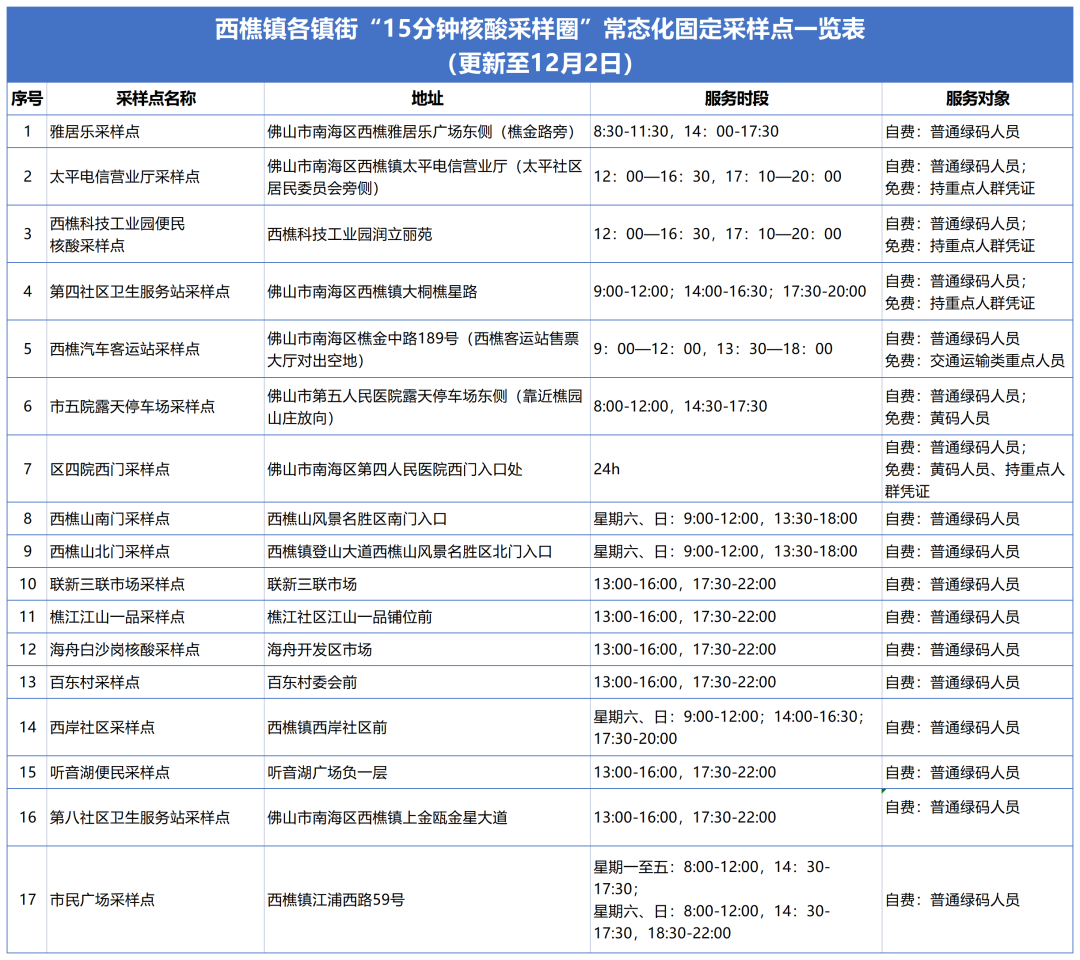 西樵镇各镇街“15分钟核酸采样圈”常态化固定采样点一览表
（更新至12月2日）

| 序号 | 采样点名称 | 地址 | 服务时段 | 服务对象 |
|---|---|---|---|---|
| 1 | 雅居乐采样点 | 佛山市南海区西樵雅居乐广场东侧（樵金路旁） | 8:30-11:30，14：00-17:30 | 自费：普通绿码人员 |
| 2 | 太平电信营业厅采样点 | 佛山市南海区西樵镇太平电信营业厅（太平社区居民委员会旁侧） | 12：00—16：30，17：10—20：00 | 自费：普通绿码人员；免费：持重点人群凭证 |
| 3 | 西樵科技工业园便民核酸采样点 | 西樵科技工业园润立丽苑 | 12：00—16：30，17：10—20：00 | 自费：普通绿码人员；免费：持重点人群凭证 |
| 4 | 第四社区卫生服务站采样点 | 佛山市南海区西樵镇大桐樵星路 | 9:00-12:00；14:00-16:30；17:30-20:00 | 自费：普通绿码人员；免费：持重点人群凭证 |
| 5 | 西樵汽车客运站采样点 | 佛山市南海区樵金中路189号（西樵客运站售票大厅对出空地） | 9：00—12：00，13：30—18：00 | 自费：普通绿码人员 免费：交通运输类重点人员 |
| 6 | 市五院露天停车场采样点 | 佛山市第五人民医院露天停车场东侧（靠近樵园山庄放向） | 8:00-12:00，14:30-17:30 | 自费：普通绿码人员；免费：黄码人员 |
| 7 | 区四院西门采样点 | 佛山市南海区第四人民医院西门入口处 | 24h | 自费：普通绿码人员；免费：黄码人员、持重点人群凭证 |
| 8 | 西樵山南门采样点 | 西樵山风景名胜区南门入口 | 星期六、日：9:00-12:00，13:30-18:00 | 自费：普通绿码人员 |
| 9 | 西樵山北门采样点 | 西樵镇登山大道西樵山风景名胜区北门入口 | 星期六、日：9:00-12:00，13:30-18:00 | 自费：普通绿码人员 |
| 10 | 联新三联市场采样点 | 联新三联市场 | 13:00-16:00，17:30-22:00 | 自费：普通绿码人员 |
| 11 | 樵江江山一品采样点 | 樵江社区江山一品铺位前 | 13:00-16:00，17:30-22:00 | 自费：普通绿码人员 |
| 12 | 海舟白沙岗核酸采样点 | 海舟开发区市场 | 13:00-16:00，17:30-22:00 | 自费：普通绿码人员 |
| 13 | 百东村采样点 | 百东村委会前 | 13:00-16:00，17:30-22:00 | 自费：普通绿码人员 |
| 14 | 西岸社区采样点 | 西樵镇西岸社区前 | 星期六、日：9:00-12:00；14:00-16:30；17:30-20:00 | 自费：普通绿码人员 |
| 15 | 听音湖便民采样点 | 听音湖广场负一层 | 13:00-16:00，17:30-22:00 | 自费：普通绿码人员 |
| 16 | 第八社区卫生服务站采样点 | 佛山市南海区西樵镇上金瓯金星大道 | 13:00-16:00，17:30-22:00 | 自费：普通绿码人员 |
| 17 | 市民广场采样点 | 西樵镇江浦西路59号 | 星期一至五：8:00-12:00，14：30-17:30；星期六、日：8:00-12:00，14：30-17:30，18:30-22:00 | 自费：普通绿码人员 |